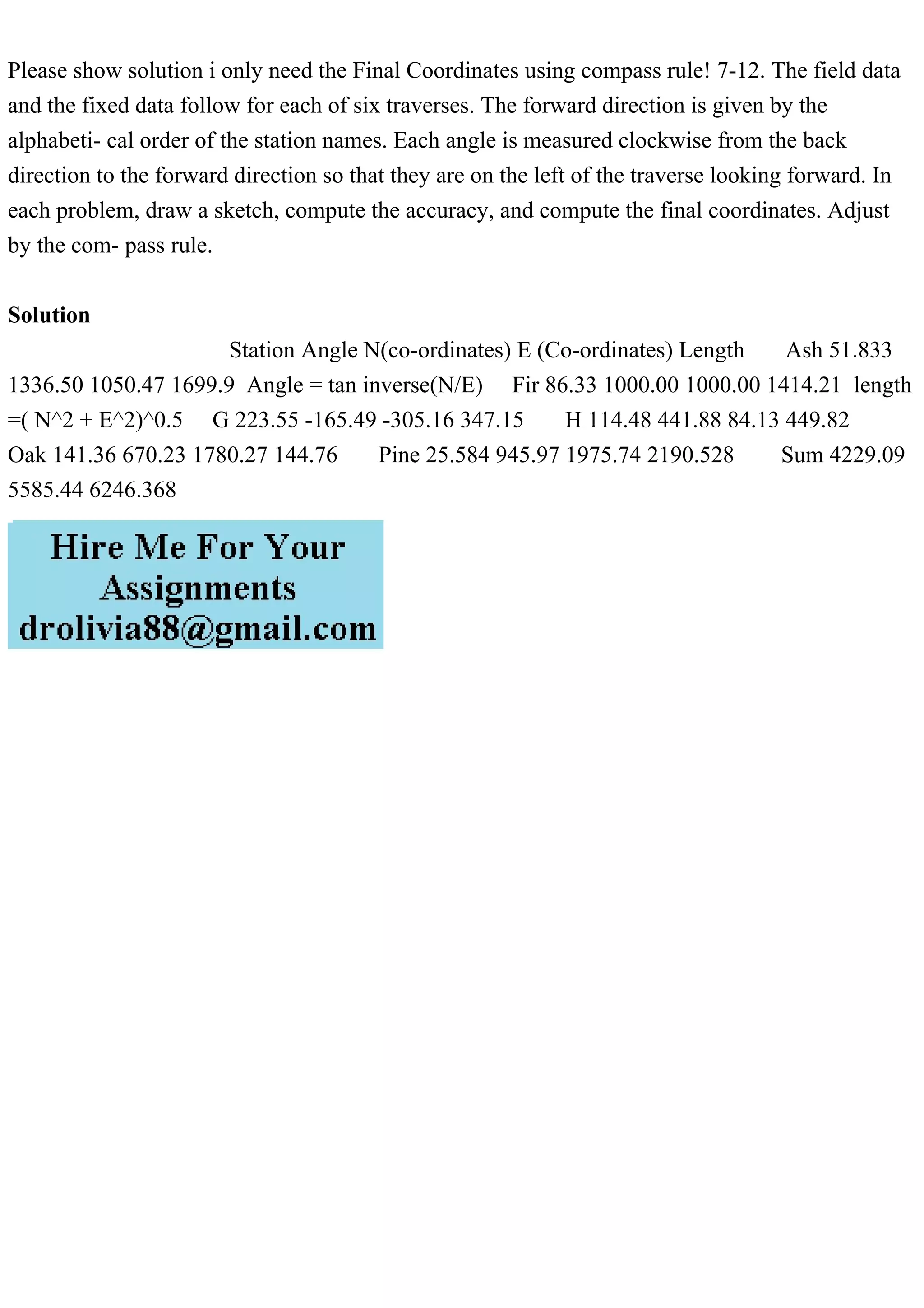 Please show solution i only need the Final Coordinates using compass rule! 7-12. The field data and the fixed data follow for each of six traverses. The forward direction is given by the alphabeti- cal order of the station names. Each angle is measured clockwise from the back direction to the forward direction so that they are on the left of the traverse looking forward. In each problem, draw a sketch, compute the accuracy, and compute the final coordinates. Adjust by the com- pass rule.

Solution

Station Angle N(co-ordinates) E (Co-ordinates) Length Ash 51.833 1336.50 1050.47 1699.9 Angle = tan inverse(N/E) Fir 86.33 1000.00 1000.00 1414.21 length =( N^2 + E^2)^0.5 G 223.55 -165.49 -305.16 347.15 H 114.48 441.88 84.13 449.82 Oak 141.36 670.23 1780.27 144.76 Pine 25.584 945.97 1975.74 2190.528 Sum 4229.09 5585.44 6246.368

Hire Me For Your Assignments drolivia88@gmail.com